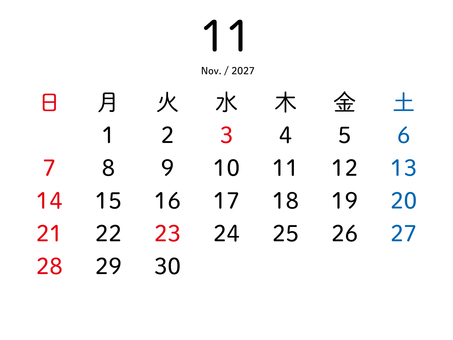 11

Nov. / 2027

| 日 | 月 | 火 | 水 | 木 | 金 | 土 |
|---|---|---|---|---|---|---|
| | 1 | 2 | 3 | 4 | 5 | 6 |
| 7 | 8 | 9 | 10 | 11 | 12 | 13 |
| 14 | 15 | 16 | 17 | 18 | 19 | 20 |
| 21 | 22 | 23 | 24 | 25 | 26 | 27 |
| 28 | 29 | 30 | | | | |